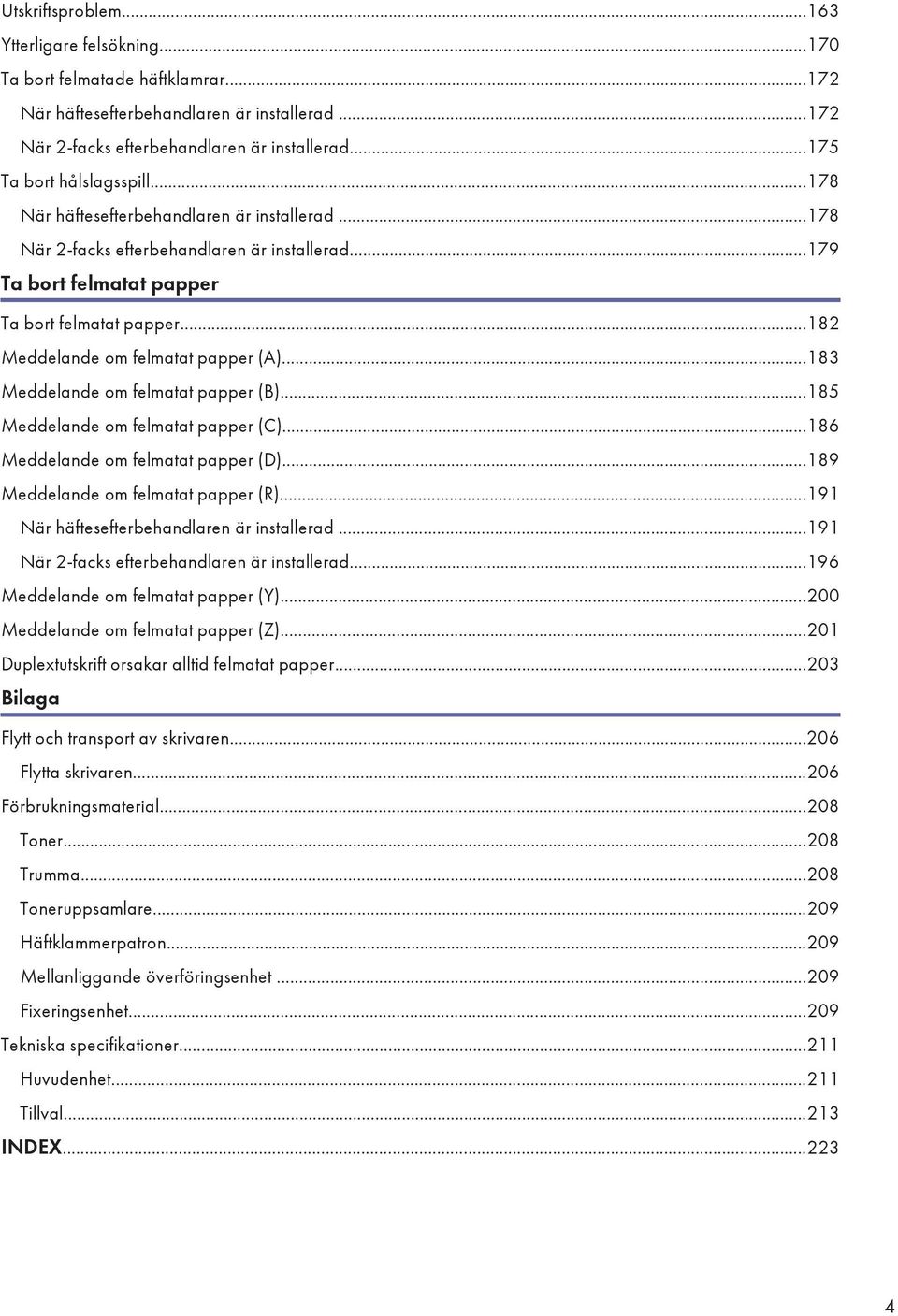 Utskriftsproblem...163
Ytterligare felsökning...170
Ta bort felmatade häftklamrar...172
När häftesefterbehandlaren är installerad...172
När 2-facks efterbehandlaren är installerad...175
Ta bort hålslagsspill...178
När häftesefterbehandlaren är installerad...178
När 2-facks efterbehandlaren är installerad...179

Ta bort felmatat papper

Ta bort felmatat papper...182
Meddelande om felmatat papper (A)...183
Meddelande om felmatat papper (B)...185
Meddelande om felmatat papper (C)...186
Meddelande om felmatat papper (D)...189
Meddelande om felmatat papper (R)...191
När häftesefterbehandlaren är installerad...191
När 2-facks efterbehandlaren är installerad...196
Meddelande om felmatat papper (Y)...200
Meddelande om felmatat papper (Z)...201
Duplextutskrift orsakar alltid felmatat papper...203

Bilaga

Flytt och transport av skrivaren...206
Flytta skrivaren...206
Förbrukningsmaterial...208
Toner...208
Trumma...208
Toneruppsamlare...209
Häftklammerpatron...209
Mellanliggande överföringsenhet...209
Fixeringsenhet...209
Tekniska specifikationer...211
Huvudenhet...211
Tillval...213
INDEX...223

4